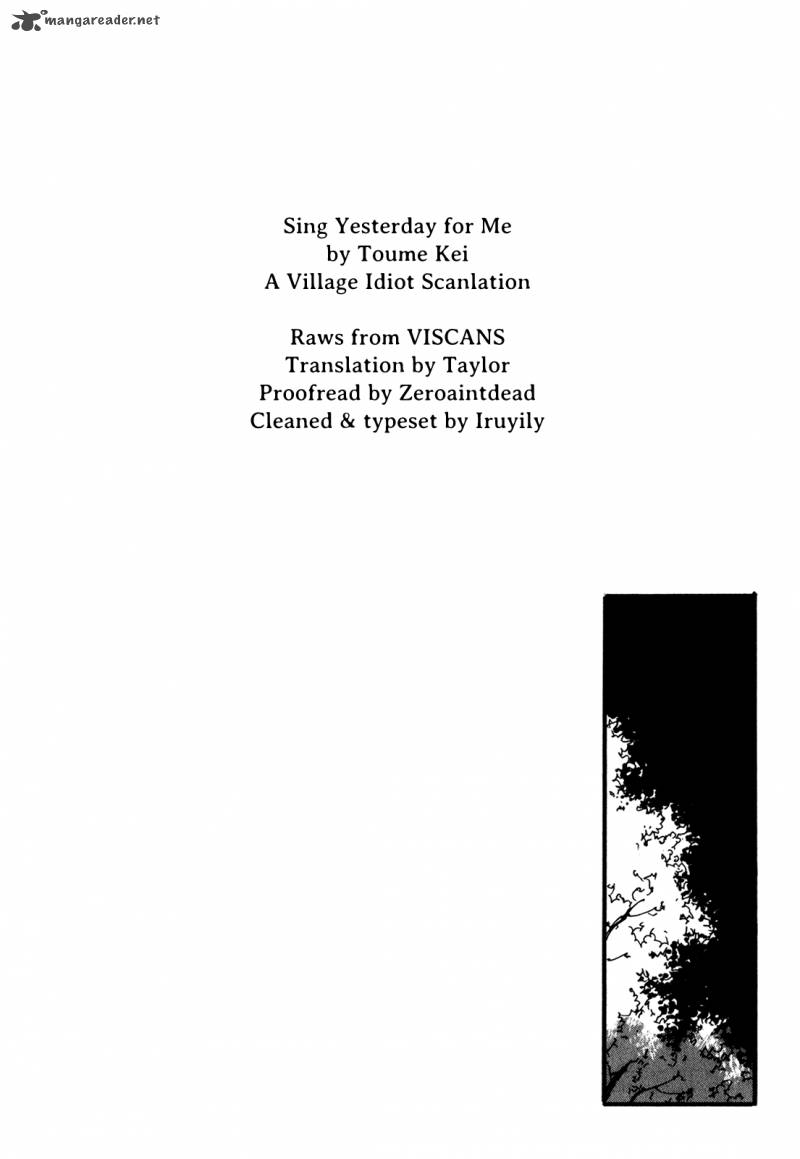 mangareader.net

Sing Yesterday for Me
by Toume Kei
A Village Idiot Scanlation

Raws from VISCANS
Translation by Taylor
Proofread by Zeroaintdead
Cleaned & typeset by Iruyily